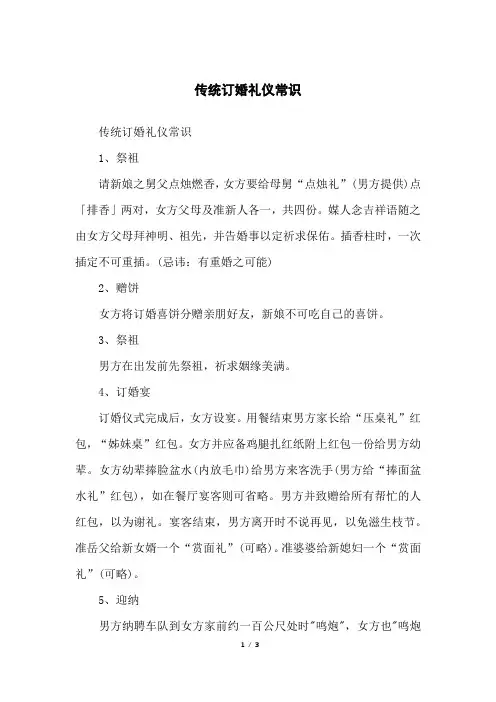 传统订婚礼仪常识

传统订婚礼仪常识

1、祭祖

请新娘之舅父点烛燃香，女方要给母舅“点烛礼”(男方提供)点「排香」两对，女方父母及准新人各一，共四份。媒人念吉祥语随之由女方父母拜神明、祖先，并告婚事以定祈求保佑。插香柱时，一次插定不可重插。(忌讳：有重婚之可能)

2、赠饼

女方将订婚喜饼分赠亲朋好友，新娘不可吃自己的喜饼。

3、祭祖

男方在出发前先祭祖，祈求姻缘美满。

4、订婚宴

订婚仪式完成后，女方设宴。用餐结束男方家长给“压桌礼”红包，“姊妹桌”红包。女方并应备鸡腿扎红纸附上红包一份给男方幼辈。女方幼辈捧脸盆水(内放毛巾)给男方来客洗手(男方给“捧面盆水礼”红包)，如在餐厅宴客则可省略。男方并致赠给所有帮忙的人红包，以为谢礼。宴客结束，男方离开时不说再见，以免滋生枝节。准岳父给新女婿一个“赏面礼”(可略)。准婆婆给新媳妇一个“赏面礼”(可略)。

5、迎纳

男方纳聘车队到女方家前约一百公尺处时"鸣炮"，女方也"鸣炮

1 / 3